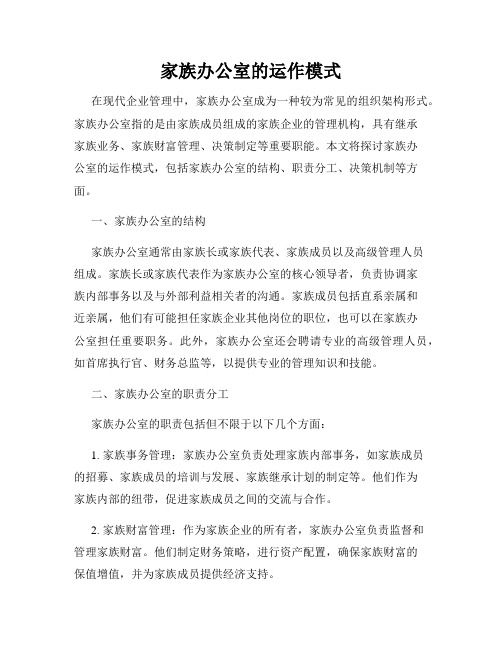 家族办公室的运作模式

在现代企业管理中，家族办公室成为一种较为常见的组织架构形式。家族办公室指的是由家族成员组成的家族企业的管理机构，具有继承家族业务、家族财富管理、决策制定等重要职能。本文将探讨家族办公室的运作模式，包括家族办公室的结构、职责分工、决策机制等方面。

一、家族办公室的结构

家族办公室通常由家族长或家族代表、家族成员以及高级管理人员组成。家族长或家族代表作为家族办公室的核心领导者，负责协调家族内部事务以及与外部利益相关者的沟通。家族成员包括直系亲属和近亲属，他们有可能担任家族企业其他岗位的职位，也可以在家族办公室担任重要职务。此外，家族办公室还会聘请专业的高级管理人员，如首席执行官、财务总监等，以提供专业的管理知识和技能。

二、家族办公室的职责分工

家族办公室的职责包括但不限于以下几个方面：

1. 家族事务管理：家族办公室负责处理家族内部事务，如家族成员的招募、家族成员的培训与发展、家族继承计划的制定等。他们作为家族内部的纽带，促进家族成员之间的交流与合作。

2. 家族财富管理：作为家族企业的所有者，家族办公室负责监督和管理家族财富。他们制定财务策略，进行资产配置，确保家族财富的保值增值，并为家族成员提供经济支持。